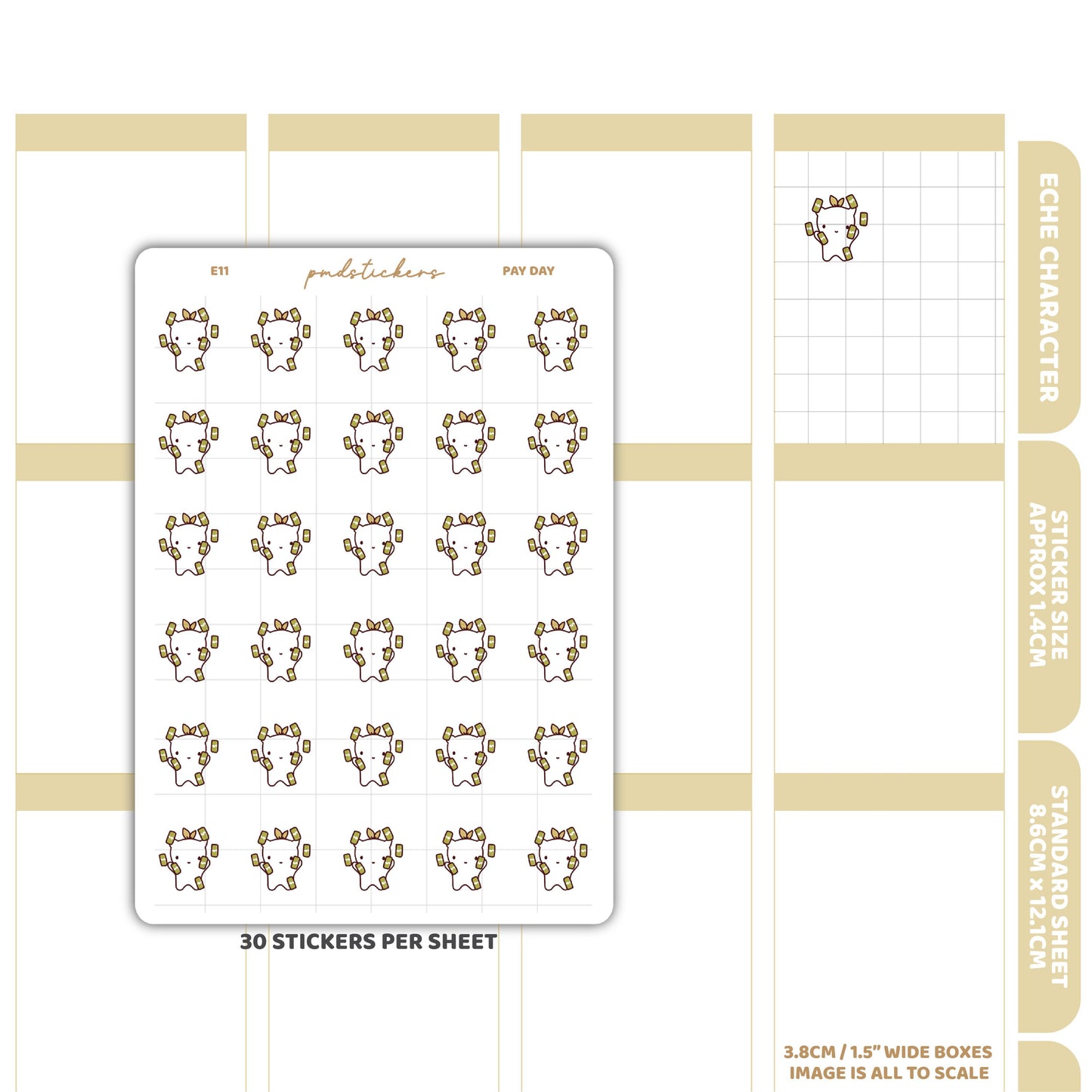 E11

pmdstickers

PAY DAY

30 STICKERS PER SHEET

ECHE CHARACTER

STICKER SIZE APPROX 1.4CM

STANDARD SHEET 8.6CM x 12.1CM

3.8CM / 1.5" WIDE BOXES
IMAGE IS ALL TO SCALE